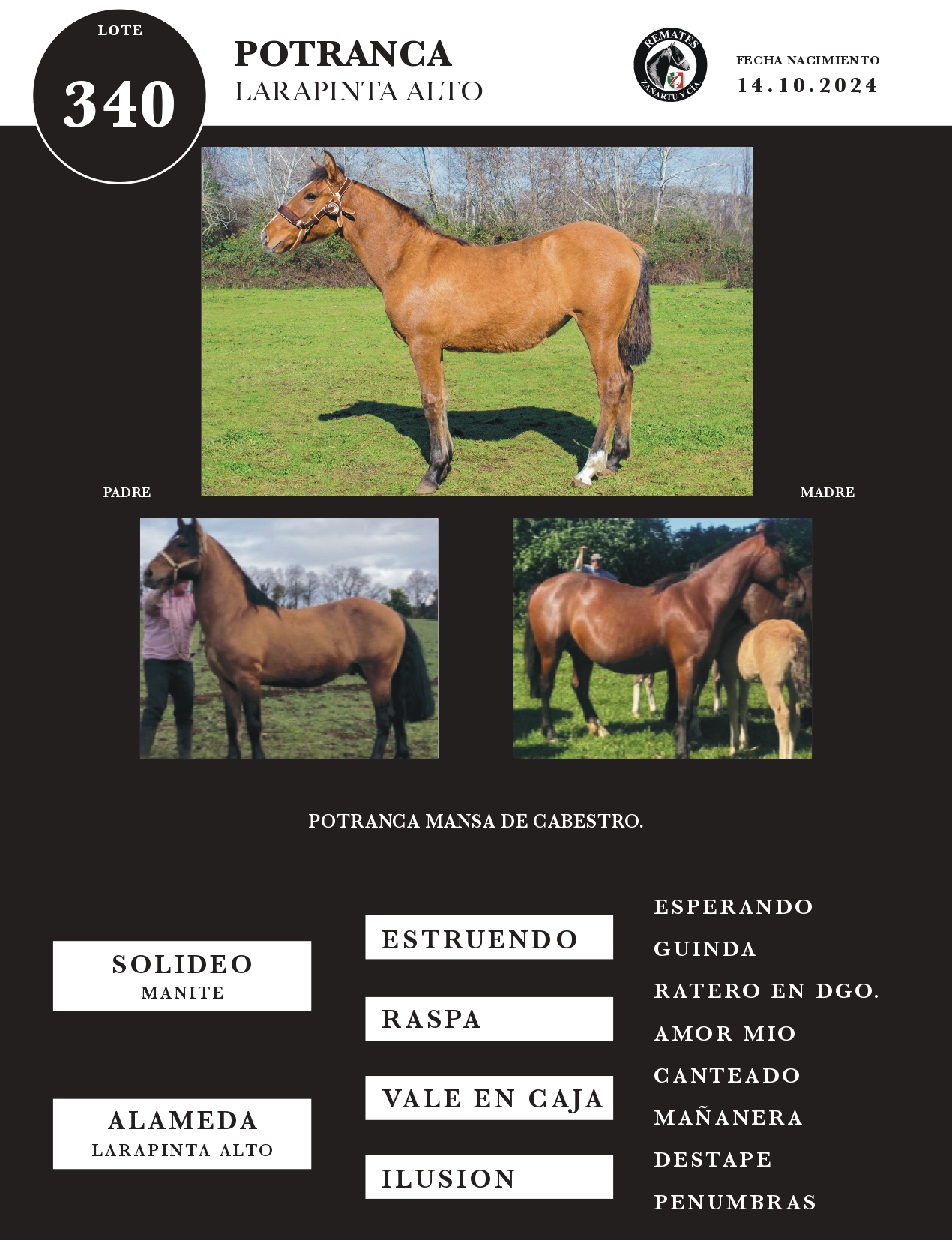 LOTE

340

POTRANCA
LARAPINTA ALTO

REMATES
ZAÑARTU Y CIA.

FECHA NACIMIENTO
14.10.2024

PADRE

MADRE

POTRANCA MANSA DE CABESTRO.

SOLIDEO
MANITE

ALAMEDA
LARAPINTA ALTO

ESTRUENDO

RASPA

VALE EN CAJA

ILUSION

ESPERANDO
GUINDA
RATERO EN DGO.
AMOR MIO
CANTEADO
MAÑANERA
DESTAPE
PENUMBRAS